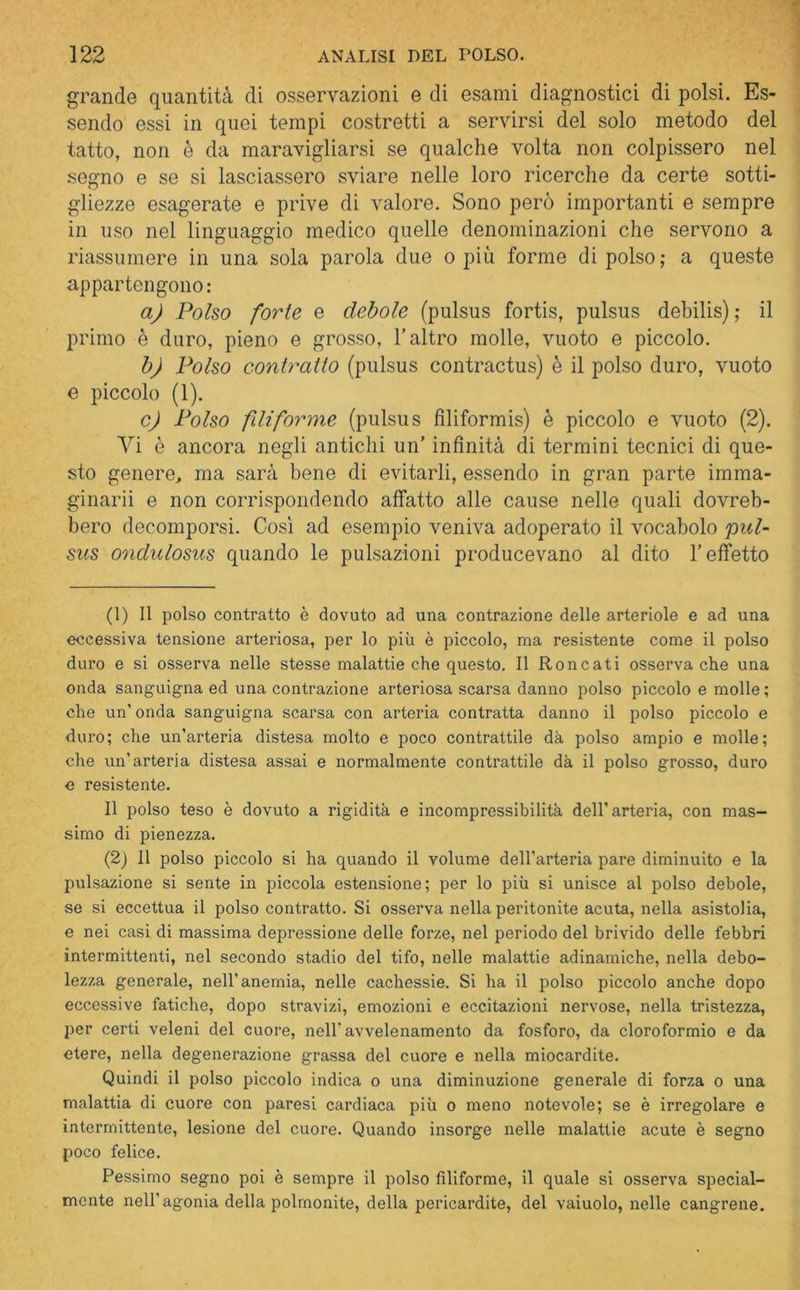 122 ANALISI DEL POLSO.

grande quantità di osservazioni e di esami diagnostici di polsi. Essendo essi in quei tempi costretti a servirsi del solo metodo del tatto, non è da maravigliarsi se qualche volta non colpissero nel segno e se si lasciassero sviare nelle loro ricerche da certe sottigliezze esagerate e prive di valore. Sono però importanti e sempre in uso nel linguaggio medico quelle denominazioni che servono a riassumere in una sola parola due o più forme di polso; a queste appartengono:

a) Polso forte e debole (pulsus fortis, pulsus debilis); il primo è duro, pieno e grosso, l'altro molle, vuoto e piccolo.

b) Polso contratto (pulsus contractus) è il polso duro, vuoto e piccolo (1).

c) Polso filiforme (pulsus filiformis) è piccolo e vuoto (2). Vi è ancora negli antichi un' infinità di termini tecnici di questo genere, ma sarà bene di evitarli, essendo in gran parte immaginarii e non corrispondendo affatto alle cause nelle quali dovrebbero decomporsi. Così ad esempio veniva adoperato il vocabolo pulsus ondulosus quando le pulsazioni producevano al dito l'effetto

(1) Il polso contratto è dovuto ad una contrazione delle arteriole e ad una eccessiva tensione arteriosa, per lo più è piccolo, ma resistente come il polso duro e si osserva nelle stesse malattie che questo. Il Roncati osserva che una onda sanguigna ed una contrazione arteriosa scarsa danno polso piccolo e molle; che un'onda sanguigna scarsa con arteria contratta danno il polso piccolo e duro; che un'arteria distesa molto e poco contrattile dà polso ampio e molle; che un'arteria distesa assai e normalmente contrattile dà il polso grosso, duro e resistente.

Il polso teso è dovuto a rigidità e incompressibilità dell'arteria, con massimo di pienezza.

(2) Il polso piccolo si ha quando il volume dell'arteria pare diminuito e la pulsazione si sente in piccola estensione; per lo più si unisce al polso debole, se si eccettua il polso contratto. Si osserva nella peritonite acuta, nella asistolia, e nei casi di massima depressione delle forze, nel periodo del brivido delle febbri intermittenti, nel secondo stadio del tifo, nelle malattie adinamiche, nella debolezza generale, nell'anemia, nelle cachessie. Si ha il polso piccolo anche dopo eccessive fatiche, dopo stravizi, emozioni e eccitazioni nervose, nella tristezza, per certi veleni del cuore, nell'avvelenamento da fosforo, da cloroformio e da etere, nella degenerazione grassa del cuore e nella miocardite.

Quindi il polso piccolo indica o una diminuzione generale di forza o una malattia di cuore con paresi cardiaca più o meno notevole; se è irregolare e intermittente, lesione del cuore. Quando insorge nelle malattie acute è segno poco felice.

Pessimo segno poi è sempre il polso filiforme, il quale si osserva specialmente nell'agonia della polmonite, della pericardite, del vaiuolo, nelle cangrene.